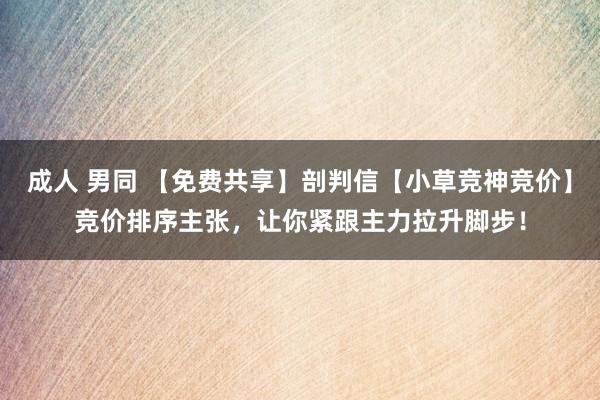 成人 男同 【免费共享】剖判信【小草竞神竞价】竞价排序主张，让你紧跟主力拉升脚步！